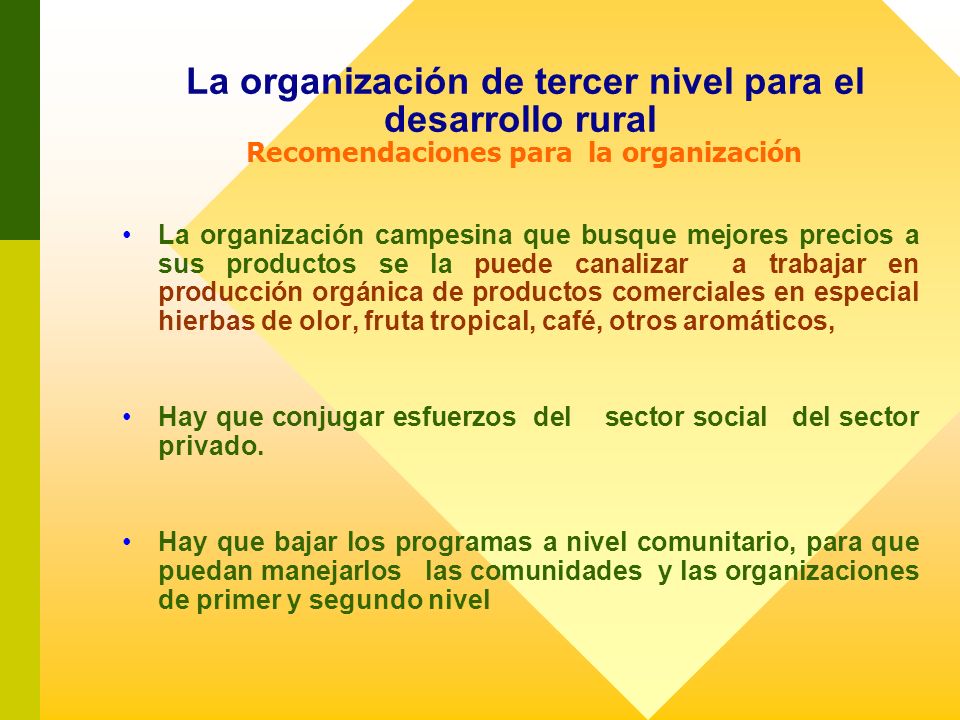 La organización de tercer nivel para el desarrollo rural
Recomendaciones para la organización

• La organización campesina que busque mejores precios a sus productos se la puede canalizar a trabajar en producción orgánica de productos comerciales en especial hierbas de olor, fruta tropical, café, otros aromáticos,

• Hay que conjugar esfuerzos del sector social del sector privado.

• Hay que bajar los programas a nivel comunitario, para que puedan manejarlos las comunidades y las organizaciones de primer y segundo nivel